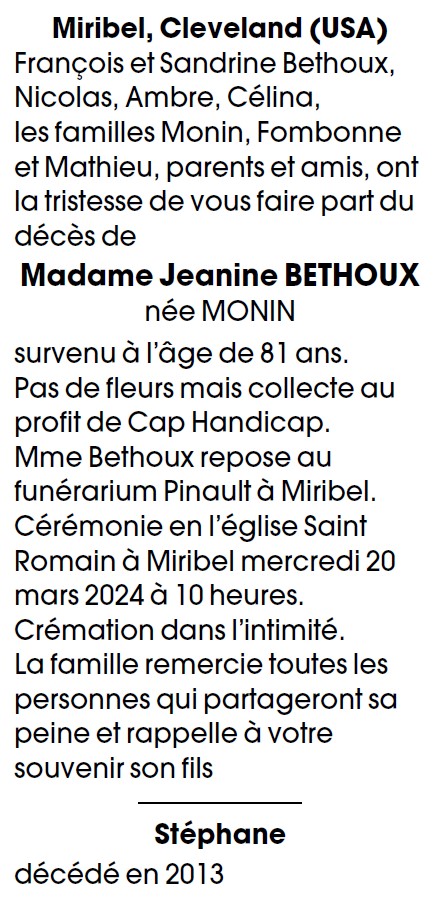 Miribel, Cleveland (USA)

François et Sandrine Bethoux, Nicolas, Ambre, Célina, les familles Monin, Fombonne et Mathieu, parents et amis, ont la tristesse de vous faire part du décès de

Madame Jeanine BETHOUX

née MONIN

survenu à l'âge de 81 ans. Pas de fleurs mais collecte au profit de Cap Handicap. Mme Bethoux repose au funérarium Pinault à Miribel. Cérémonie en l'église Saint Romain à Miribel mercredi 20 mars 2024 à 10 heures. Crémation dans l'intimité. La famille remercie toutes les personnes qui partageront sa peine et rappelle à votre souvenir son fils

Stéphane

décédé en 2013